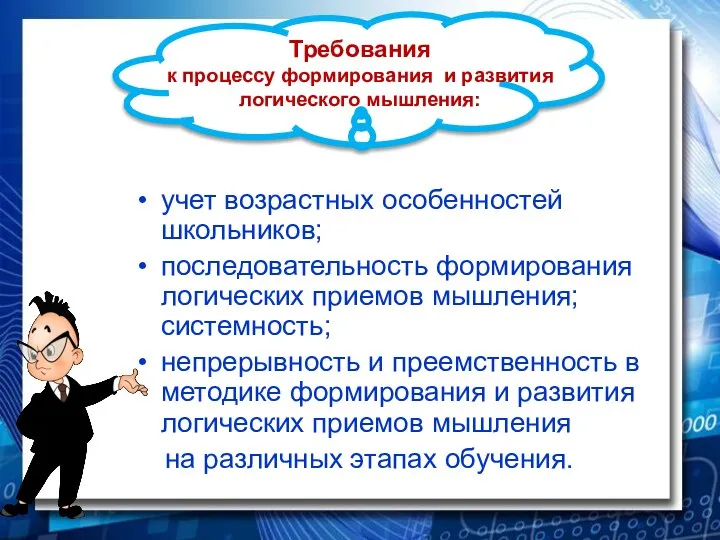 Требования
к процессу формирования и развития логического мышления:

• учет возрастных особенностей школьников;
• последовательность формирования логических приемов мышления; системность;
• непрерывность и преемственность в методике формирования и развития логических приемов мышления на различных этапах обучения.